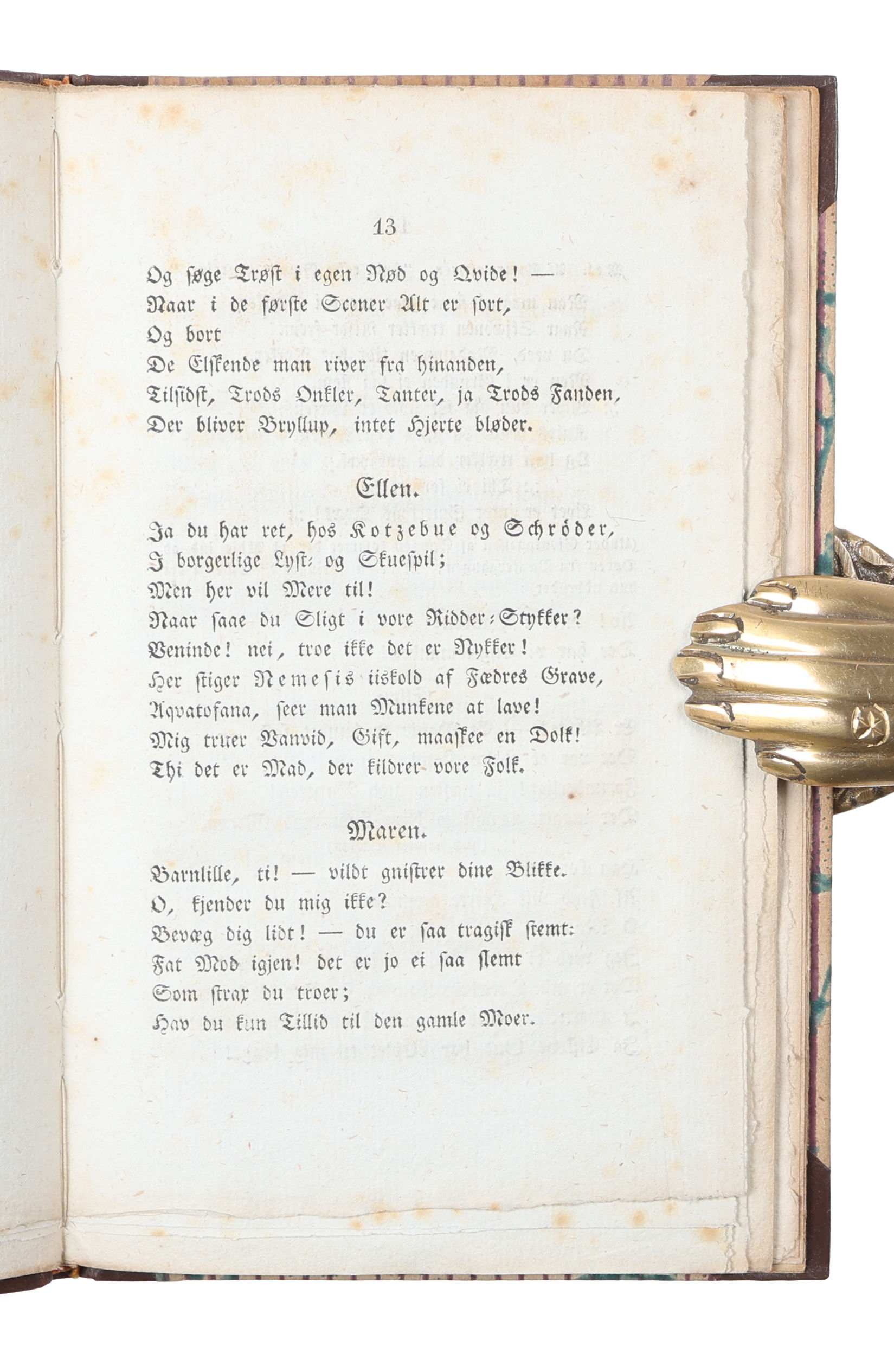 13

Og søge Trøst i egen Nød og Qvide! —
Naar i de første Scener Alt er sort,
Og bort
De Elskende man river fra hinanden,
Tilsidst, Trods Onkler, Tanter, ja Trods Fanden,
Der bliver Bryllup, intet Hjerte bløder.

Ellen.

Ja du har ret, hos Kotzebue og Schröder,
I borgerlige Lyst- og Skuespil;
Men her vil Mere til!
Naar saae du Sligt i vore Ridder-Stykker?
Veninde! nei, troe ikke det er Nykker!
Her stiger Nemesis iiskold af Fædres Grave,
Aqvatofana, seer man Munkene at lave!
Mig truer Vanvid, Gift, maaskee en Dolk!
Thi det er Mad, der kildrer vore Folk.

Maren.

Barnlille, ti! — vildt gnistrer dine Blikke.
O, kjender du mig ikke?
Bevæg dig lidt! — du er saa tragisk stemt:
Fat Mod igjen! det er jo ei saa slemt
Som strax du troer;
Hav du kun Tillid til den gamle Moer.